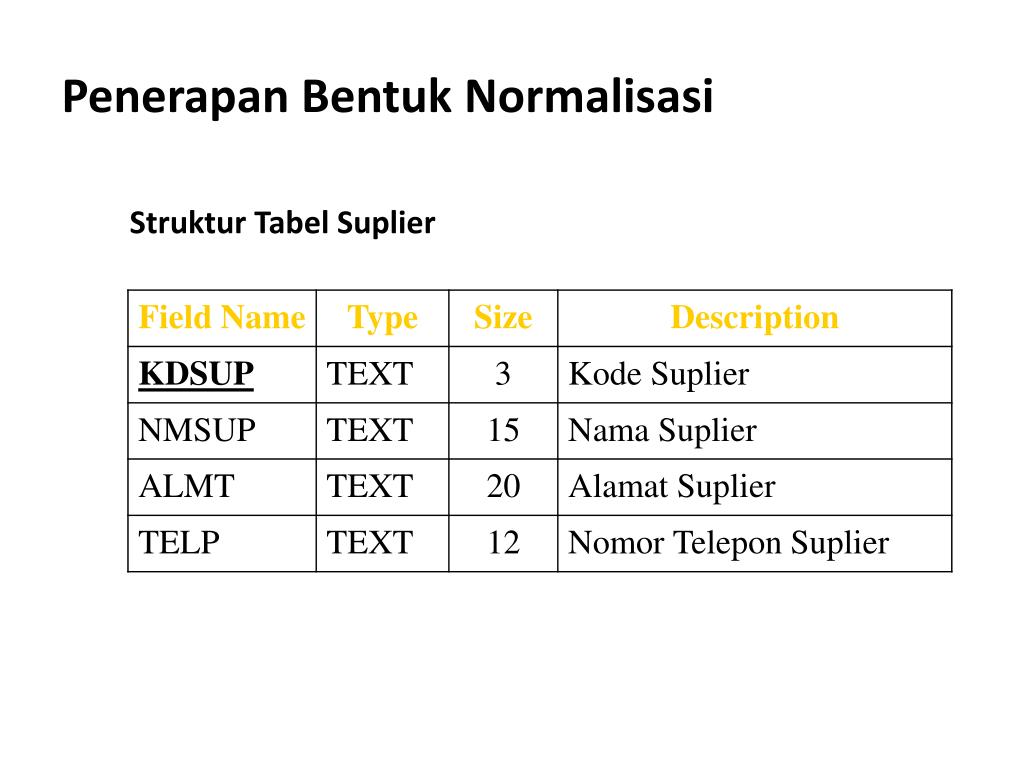 Penerapan Bentuk Normalisasi

Struktur Tabel Suplier

| Field Name | Type | Size | Description |
|---|---|---|---|
| KDSUP | TEXT | 3 | Kode Suplier |
| NMSUP | TEXT | 15 | Nama Suplier |
| ALMT | TEXT | 20 | Alamat Suplier |
| TELP | TEXT | 12 | Nomor Telepon Suplier |